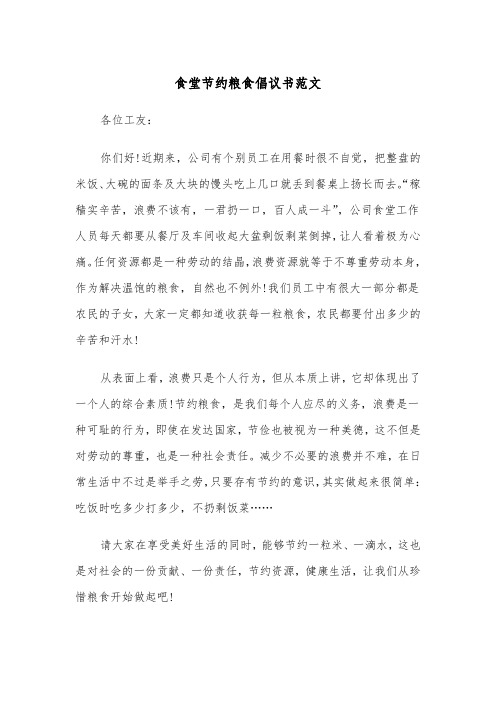 食堂节约粮食倡议书范文

各位工友:

你们好!近期来，公司有个别员工在用餐时很不自觉，把整盘的米饭、大碗的面条及大块的馒头吃上几口就丢到餐桌上扬长而去。“稼穑实辛苦，浪费不该有，一君扔一口，百人成一斗”，公司食堂工作人员每天都要从餐厅及车间收起大盆剩饭剩菜倒掉，让人看着极为心痛。任何资源都是一种劳动的结晶，浪费资源就等于不尊重劳动本身，作为解决温饱的粮食，自然也不例外!我们员工中有很大一部分都是农民的子女，大家一定都知道收获每一粒粮食，农民都要付出多少的辛苦和汗水!

从表面上看，浪费只是个人行为，但从本质上讲，它却体现出了一个人的综合素质!节约粮食，是我们每个人应尽的义务，浪费是一种可耻的行为，即使在发达国家，节俭也被视为一种美德，这不但是对劳动的尊重，也是一种社会责任。减少不必要的浪费并不难，在日常生活中不过是举手之劳，只要存有节约的意识，其实做起来很简单:吃饭时吃多少打多少，不扔剩饭菜……

请大家在享受美好生活的同时，能够节约一粒米、一滴水，这也是对社会的一份贡献、一份责任，节约资源，健康生活，让我们从珍惜粮食开始做起吧!